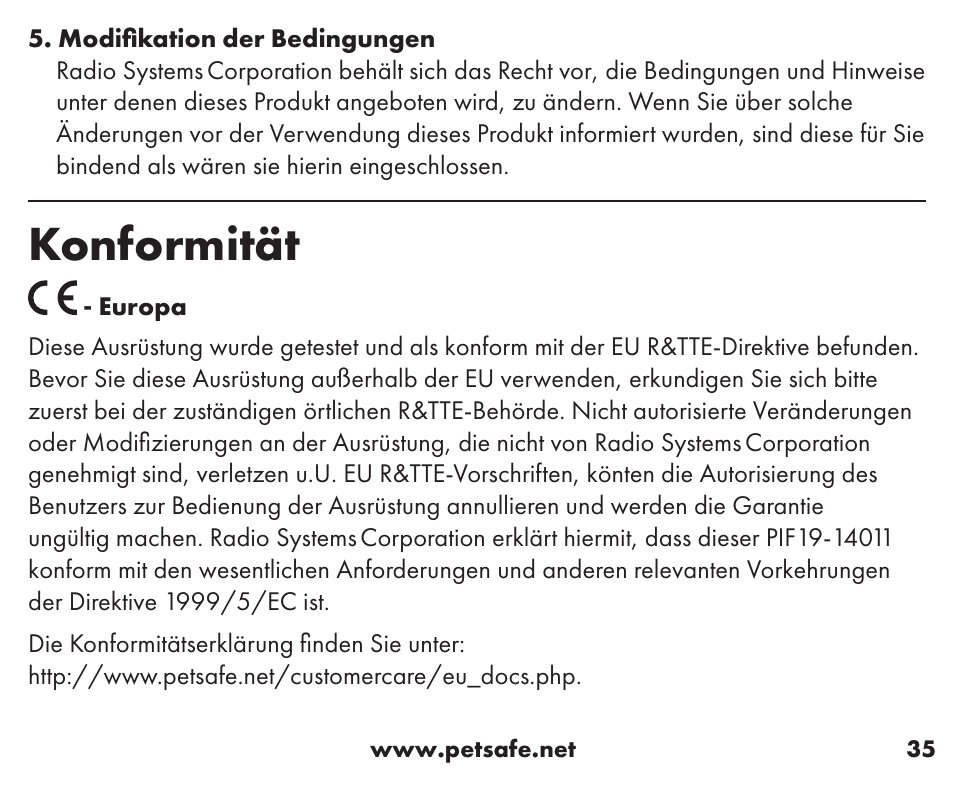 5. Modifikation der Bedingungen

Radio Systems Corporation behält sich das Recht vor, die Bedingungen und Hinweise unter denen dieses Produkt angeboten wird, zu ändern. Wenn Sie über solche Änderungen vor der Verwendung dieses Produkt informiert wurden, sind diese für Sie bindend als wären sie hierin eingeschlossen.

Konformität

CE - Europa

Diese Ausrüstung wurde getestet und als konform mit der EU R&TTE-Direktive befunden. Bevor Sie diese Ausrüstung außerhalb der EU verwenden, erkundigen Sie sich bitte zuerst bei der zuständigen örtlichen R&TTE-Behörde. Nicht autorisierte Veränderungen oder Modifizierungen an der Ausrüstung, die nicht von Radio Systems Corporation genehmigt sind, verletzen u.U. EU R&TTE-Vorschriften, könten die Autorisierung des Benutzers zur Bedienung der Ausrüstung annullieren und werden die Garantie ungültig machen. Radio Systems Corporation erklärt hiermit, dass dieser PIF19-14011 konform mit den wesentlichen Anforderungen und anderen relevanten Vorkehrungen der Direktive 1999/5/EC ist.

Die Konformitätserklärung finden Sie unter: http://www.petsafe.net/customercare/eu_docs.php.

www.petsafe.net 35